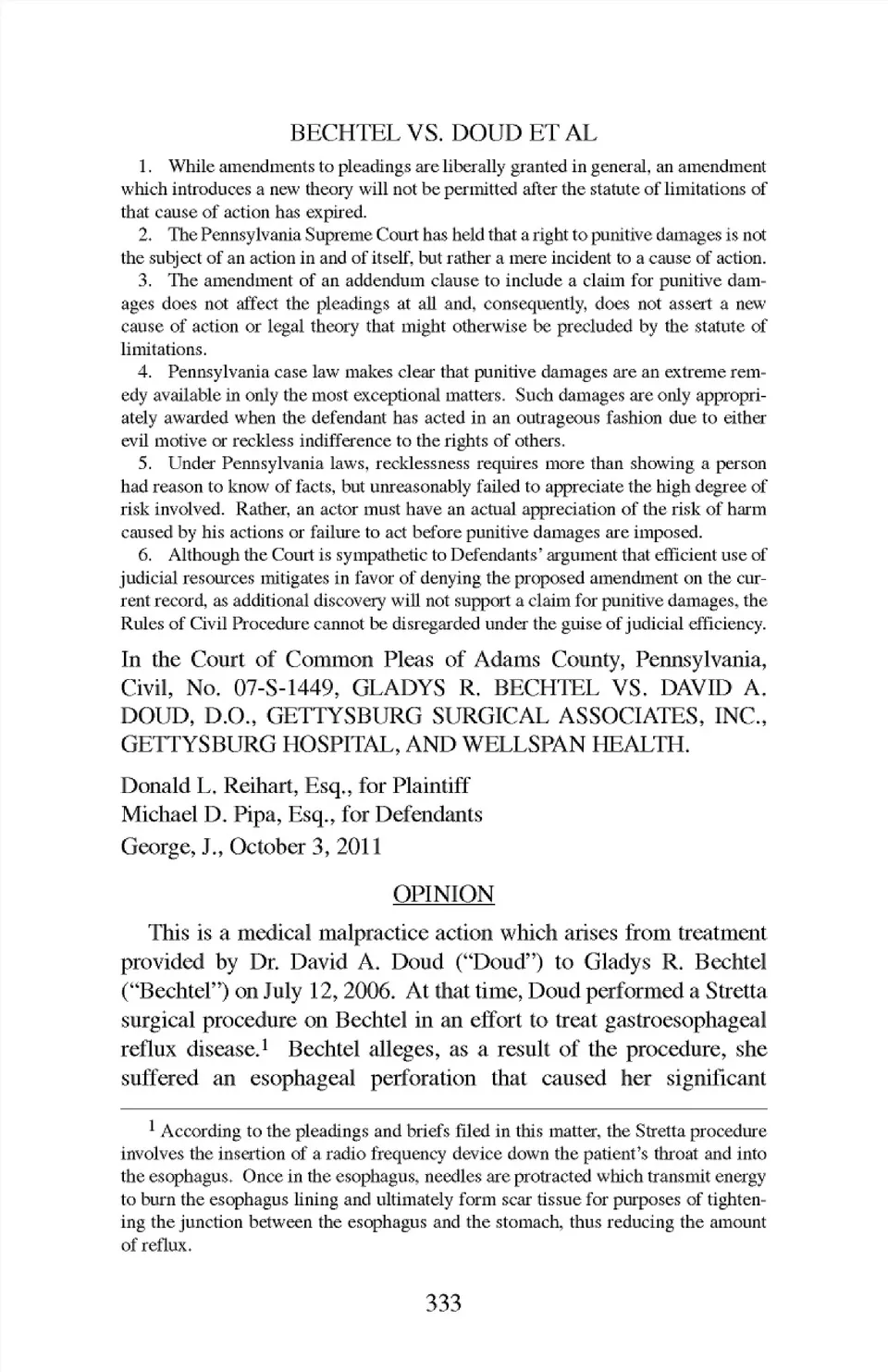 BECHTEL VS. DOUD ET AL

1. While amendments to pleadings are liberally granted in general, an amendment which introduces a new theory will not be permitted after the statute of limitations of that cause of action has expired.

2. The Pennsylvania Supreme Court has held that a right to punitive damages is not the subject of an action in and of itself, but rather a mere incident to a cause of action.

3. The amendment of an addendum clause to include a claim for punitive damages does not affect the pleadings at all and, consequently, does not assert a new cause of action or legal theory that might otherwise be precluded by the statute of limitations.

4. Pennsylvania case law makes clear that punitive damages are an extreme remedy available in only the most exceptional matters. Such damages are only appropriately awarded when the defendant has acted in an outrageous fashion due to either evil motive or reckless indifference to the rights of others.

5. Under Pennsylvania laws, recklessness requires more than showing a person had reason to know of facts, but unreasonably failed to appreciate the high degree of risk involved. Rather, an actor must have an actual appreciation of the risk of harm caused by his actions or failure to act before punitive damages are imposed.

6. Although the Court is sympathetic to Defendants' argument that efficient use of judicial resources mitigates in favor of denying the proposed amendment on the current record, as additional discovery will not support a claim for punitive damages, the Rules of Civil Procedure cannot be disregarded under the guise of judicial efficiency.

In the Court of Common Pleas of Adams County, Pennsylvania, Civil, No. 07-S-1449, GLADYS R. BECHTEL VS. DAVID A. DOUD, D.O., GETTYSBURG SURGICAL ASSOCIATES, INC., GETTYSBURG HOSPITAL, AND WELLSPAN HEALTH.

Donald L. Reihart, Esq., for Plaintiff
Michael D. Pipa, Esq., for Defendants
George, J., October 3, 2011

OPINION

This is a medical malpractice action which arises from treatment provided by Dr. David A. Doud ("Doud") to Gladys R. Bechtel ("Bechtel") on July 12, 2006. At that time, Doud performed a Stretta surgical procedure on Bechtel in an effort to treat gastroesophageal reflux disease.$^1$ Bechtel alleges, as a result of the procedure, she suffered an esophageal perforation that caused her significant

$^1$ According to the pleadings and briefs filed in this matter, the Stretta procedure involves the insertion of a radio frequency device down the patient's throat and into the esophagus. Once in the esophagus, needles are protracted which transmit energy to burn the esophagus lining and ultimately form scar tissue for purposes of tightening the junction between the esophagus and the stomach, thus reducing the amount of reflux.

333